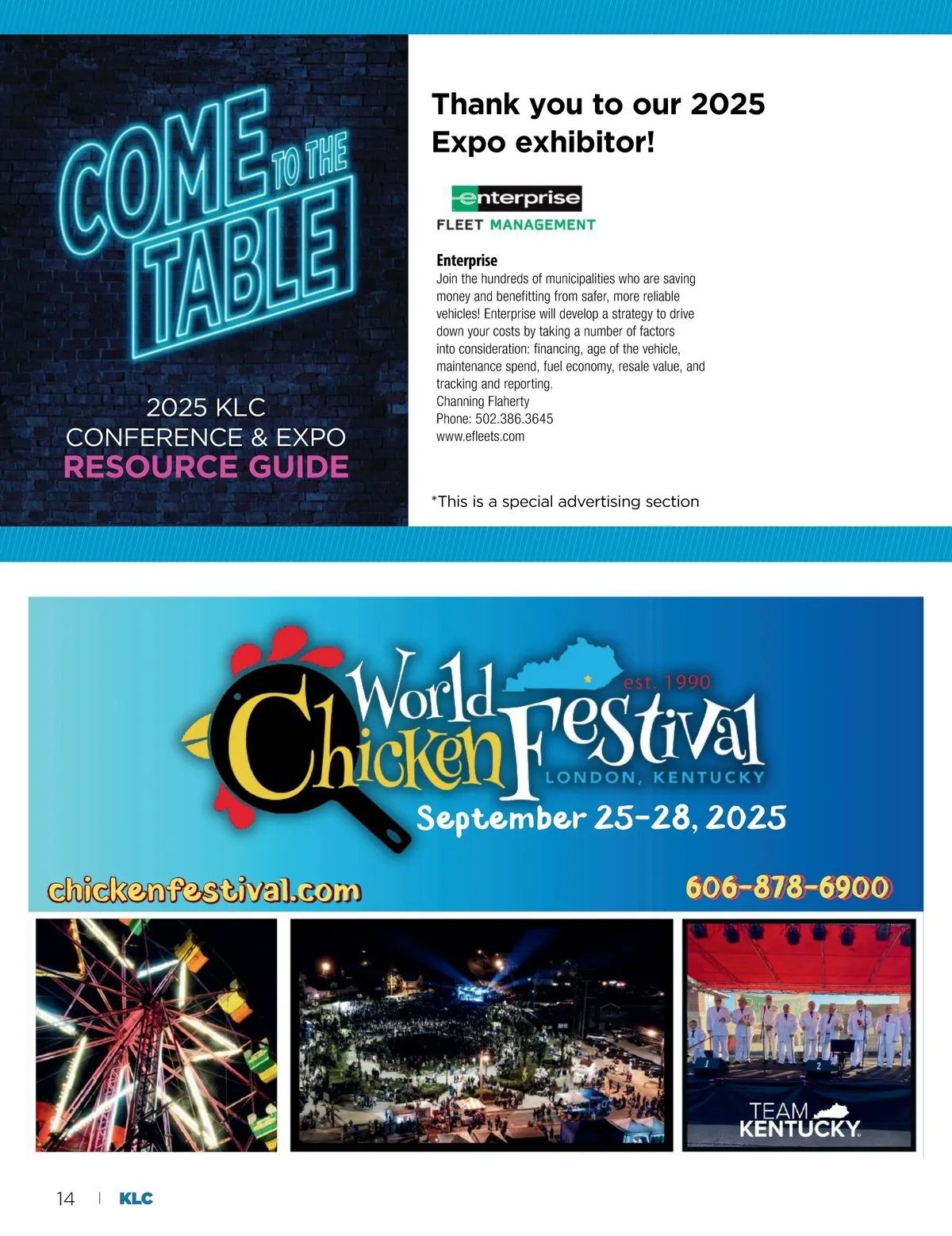 COME TO THE TABLE

2025 KLC
CONFERENCE & EXPO
RESOURCE GUIDE

Thank you to our 2025 Expo exhibitor!

enterprise
FLEET MANAGEMENT

Enterprise
Join the hundreds of municipalities who are saving money and benefitting from safer, more reliable vehicles! Enterprise will develop a strategy to drive down your costs by taking a number of factors into consideration: financing, age of the vehicle, maintenance spend, fuel economy, resale value, and tracking and reporting.
Channing Flaherty
Phone: 502.386.3645
www.efleets.com

*This is a special advertising section

World Chicken Festival
est. 1990
LONDON, KENTUCKY
September 25-28, 2025

chickenfestival.com
606-878-6900

TEAM KENTUCKY

14 | KLC